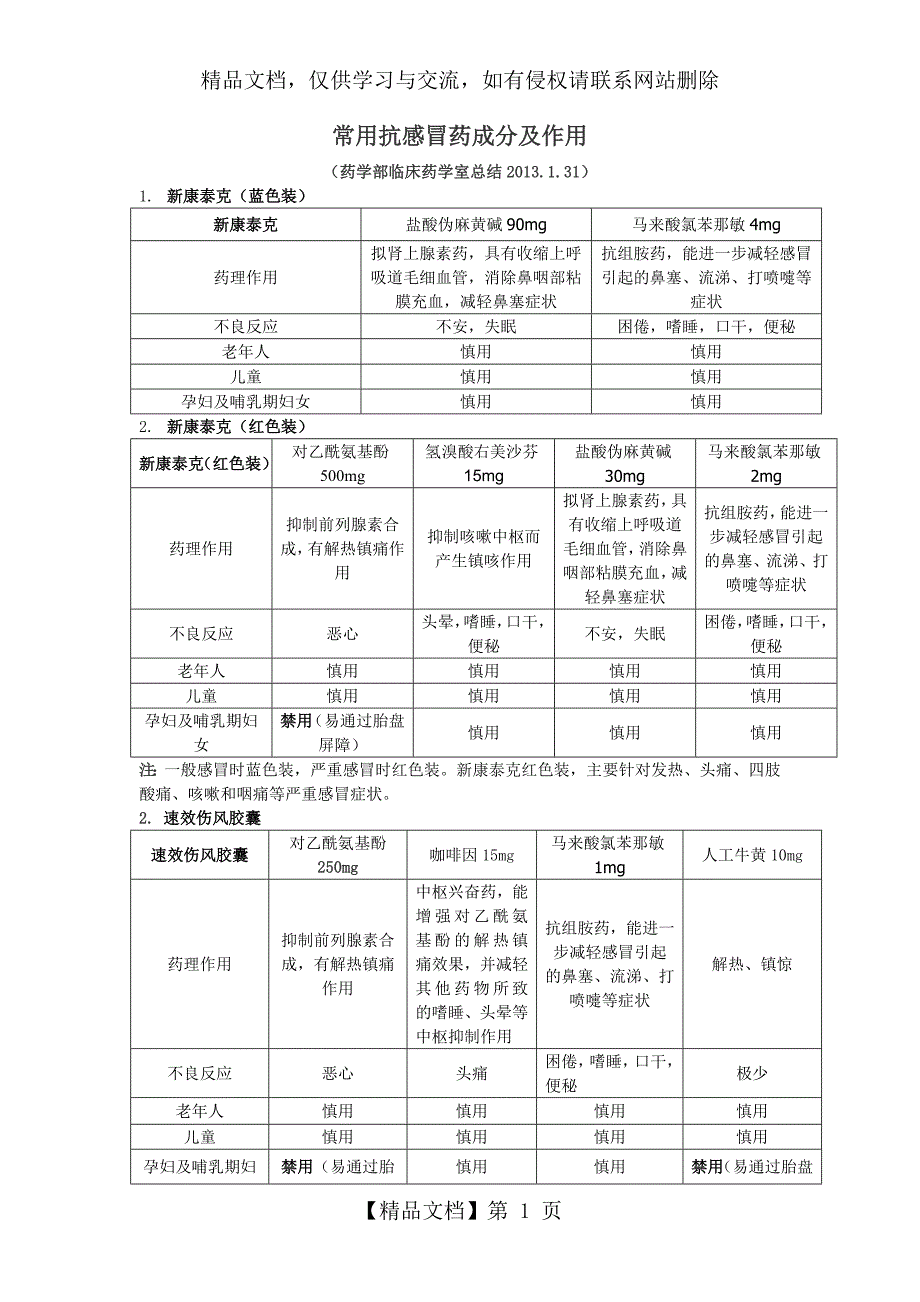 精品文档，仅供学习与交流，如有侵权请联系网站删除

常用抗感冒药成分及作用

（药学部临床药学室总结 2013.1.31）

1. 新康泰克（蓝色装）

| 新康泰克 | 盐酸伪麻黄碱 90mg | 马来酸氯苯那敏 4mg |
|---|---|---|
| 药理作用 | 拟肾上腺素药，具有收缩上呼吸道毛细血管，消除鼻咽部粘膜充血，减轻鼻塞症状 | 抗组胺药，能进一步减轻感冒引起的鼻塞、流涕、打喷嚏等症状 |
| 不良反应 | 不安，失眠 | 困倦，嗜睡，口干，便秘 |
| 老年人 | 慎用 | 慎用 |
| 儿童 | 慎用 | 慎用 |
| 孕妇及哺乳期妇女 | 慎用 | 慎用 |

2. 新康泰克（红色装）

| 新康泰克(红色装) | 对乙酰氨基酚 500mg | 氢溴酸右美沙芬 15mg | 盐酸伪麻黄碱 30mg | 马来酸氯苯那敏 2mg |
|---|---|---|---|---|
| 药理作用 | 抑制前列腺素合成，有解热镇痛作用 | 抑制咳嗽中枢而产生镇咳作用 | 拟肾上腺素药，具有收缩上呼吸道毛细血管，消除鼻咽部粘膜充血，减轻鼻塞症状 | 抗组胺药，能进一步减轻感冒引起的鼻塞、流涕、打喷嚏等症状 |
| 不良反应 | 恶心 | 头晕，嗜睡，口干，便秘 | 不安，失眠 | 困倦，嗜睡，口干，便秘 |
| 老年人 | 慎用 | 慎用 | 慎用 | 慎用 |
| 儿童 | 慎用 | 慎用 | 慎用 | 慎用 |
| 孕妇及哺乳期妇女 | 禁用（易通过胎盘屏障） | 慎用 | 慎用 | 慎用 |

注 一般感冒时蓝色装，严重感冒时红色装。新康泰克红色装，主要针对发热、头痛、四肢酸痛、咳嗽和咽痛等严重感冒症状。

2. 速效伤风胶囊

| 速效伤风胶囊 | 对乙酰氨基酚 250mg | 咖啡因 15mg | 马来酸氯苯那敏 1mg | 人工牛黄 10mg |
|---|---|---|---|---|
| 药理作用 | 抑制前列腺素合成，有解热镇痛作用 | 中枢兴奋药，能增强对乙酰氨基酚的解热镇痛效果，并减轻其他药物所致的嗜睡、头晕等中枢抑制作用 | 抗组胺药，能进一步减轻感冒引起的鼻塞、流涕、打喷嚏等症状 | 解热、镇惊 |
| 不良反应 | 恶心 | 头痛 | 困倦，嗜睡，口干，便秘 | 极少 |
| 老年人 | 慎用 | 慎用 | 慎用 | 慎用 |
| 儿童 | 慎用 | 慎用 | 慎用 | 慎用 |
| 孕妇及哺乳期妇 | 禁用（易通过胎 | 慎用 | 慎用 | 禁用（易通过胎盘 |

【精品文档】第 1 页